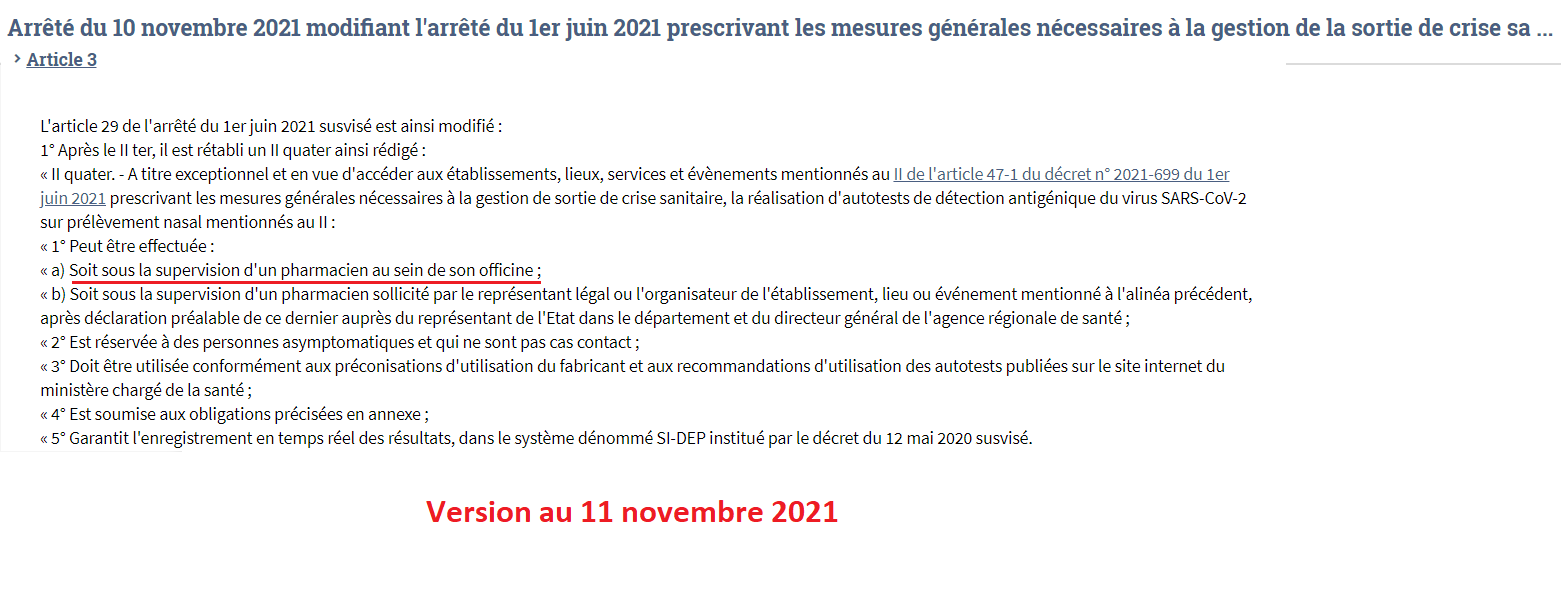 Arrêté du 10 novembre 2021 modifiant l'arrêté du 1er juin 2021 prescrivant les mesures générales nécessaires à la gestion de la sortie de crise sa ...

› Article 3

L'article 29 de l'arrêté du 1er juin 2021 susvisé est ainsi modifié :
1° Après le II ter, il est rétabli un II quater ainsi rédigé :
« II quater. - A titre exceptionnel et en vue d'accéder aux établissements, lieux, services et évènements mentionnés au II de l'article 47-1 du décret n° 2021-699 du 1er juin 2021 prescrivant les mesures générales nécessaires à la gestion de sortie de crise sanitaire, la réalisation d'autotests de détection antigénique du virus SARS-CoV-2 sur prélèvement nasal mentionnés au II :
« 1° Peut être effectuée :
« a) Soit sous la supervision d'un pharmacien au sein de son officine ;
« b) Soit sous la supervision d'un pharmacien sollicité par le représentant légal ou l'organisateur de l'établissement, lieu ou événement mentionné à l'alinéa précédent, après déclaration préalable de ce dernier auprès du représentant de l'Etat dans le département et du directeur général de l'agence régionale de santé ;
« 2° Est réservée à des personnes asymptomatiques et qui ne sont pas cas contact ;
« 3° Doit être utilisée conformément aux préconisations d'utilisation du fabricant et aux recommandations d'utilisation des autotests publiées sur le site internet du ministère chargé de la santé ;
« 4° Est soumise aux obligations précisées en annexe ;
« 5° Garantit l'enregistrement en temps réel des résultats, dans le système dénommé SI-DEP institué par le décret du 12 mai 2020 susvisé.

Version au 11 novembre 2021